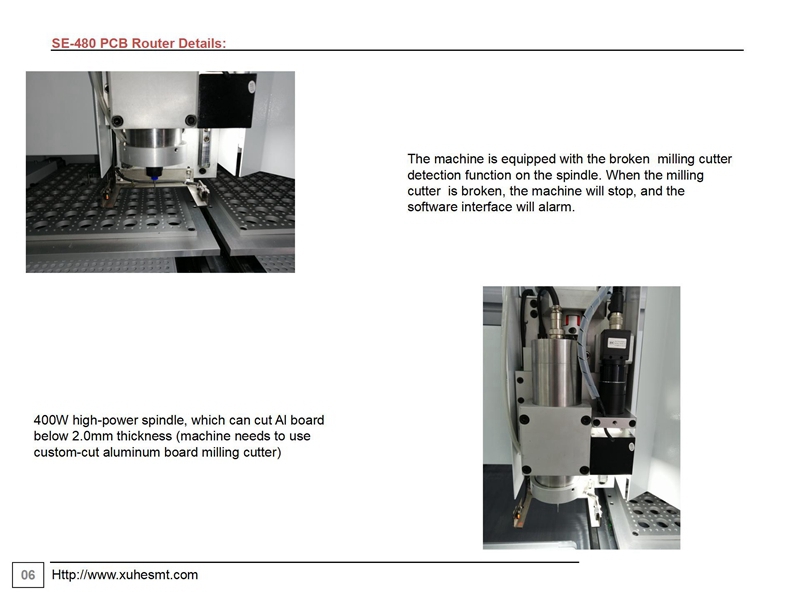 SE-480 PCB Router Details:

The machine is equipped with the broken milling cutter detection function on the spindle. When the milling cutter is broken, the machine will stop, and the software interface will alarm.

400W high-power spindle, which can cut Al board below 2.0mm thickness (machine needs to use custom-cut aluminum board milling cutter)

06 Http://www.xuhesmt.com